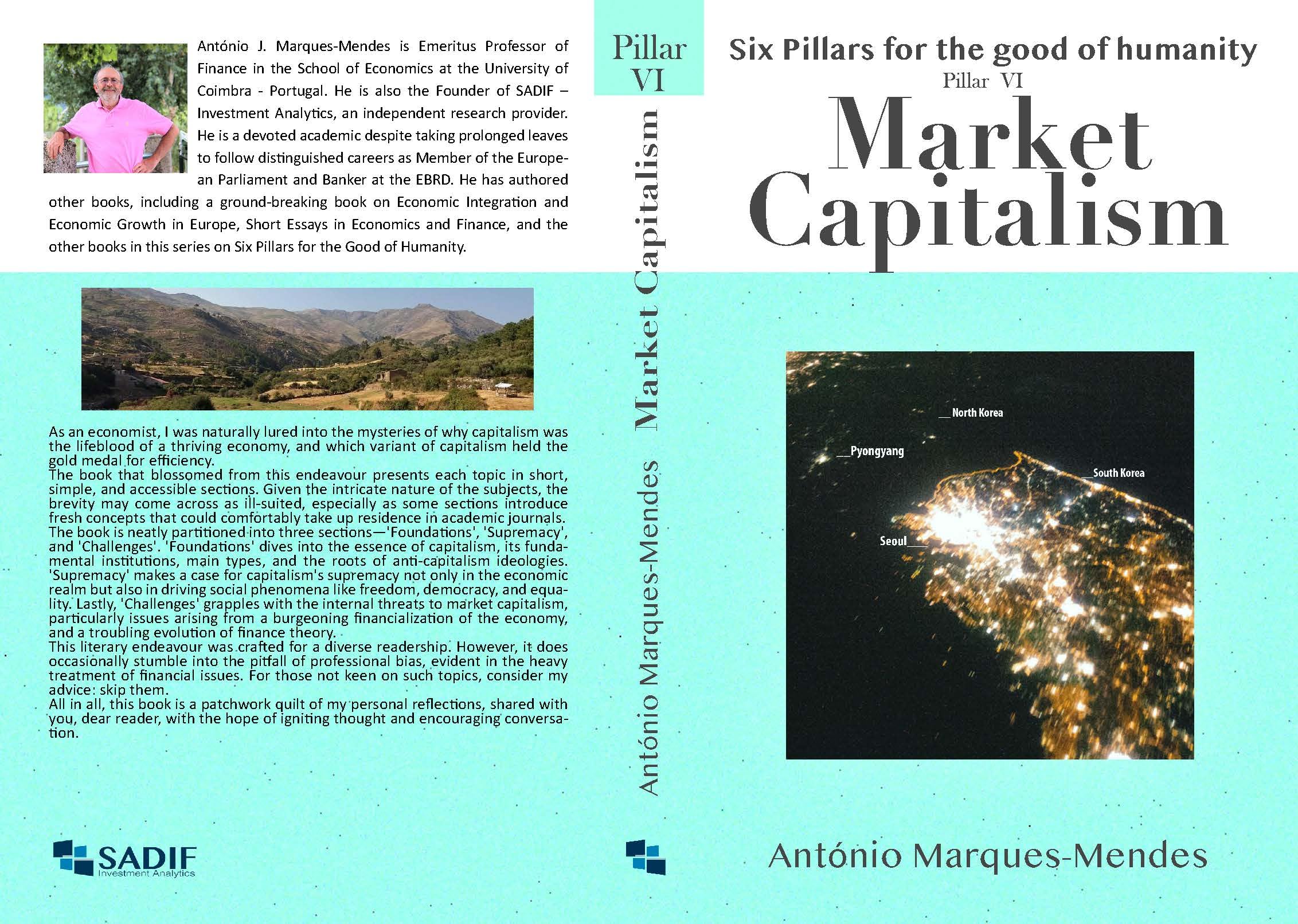 António J. Marques-Mendes is Emeritus Professor of Finance in the School of Economics at the University of Coimbra - Portugal. He is also the Founder of SADIF – Investment Analytics, an independent research provider. He is a devoted academic despite taking prolonged leaves to follow distinguished careers as Member of the European Parliament and Banker at the EBRD. He has authored other books, including a ground-breaking book on Economic Integration and Economic Growth in Europe, Short Essays in Economics and Finance, and the other books in this series on Six Pillars for the Good of Humanity.

As an economist, I was naturally lured into the mysteries of why capitalism was the lifeblood of a thriving economy, and which variant of capitalism held the gold medal for efficiency.
The book that blossomed from this endeavour presents each topic in short, simple, and accessible sections. Given the intricate nature of the subjects, the brevity may come across as ill-suited, especially as some sections introduce fresh concepts that could comfortably take up residence in academic journals.
The book is neatly partitioned into three sections—'Foundations', 'Supremacy', and 'Challenges'. 'Foundations' dives into the essence of capitalism, its fundamental institutions, main types, and the roots of anti-capitalism ideologies. 'Supremacy' makes a case for capitalism's supremacy not only in the economic realm but also in driving social phenomena like freedom, democracy, and equality. Lastly, 'Challenges' grapples with the internal threats to market capitalism, particularly issues arising from a burgeoning financialization of the economy, and a troubling evolution of finance theory.
This literary endeavour was crafted for a diverse readership. However, it does occasionally stumble into the pitfall of professional bias, evident in the heavy treatment of financial issues. For those not keen on such topics, consider my advice: skip them.
All in all, this book is a patchwork quilt of my personal reflections, shared with you, dear reader, with the hope of igniting thought and encouraging conversation.

SADIF
Investment Analytics

Pillar
VI

Market Capitalism

António Marques-Mendes

Six Pillars for the good of humanity
Pillar VI
Market
Capitalism

North Korea
Pyongyang
South Korea
Seoul

António Marques-Mendes